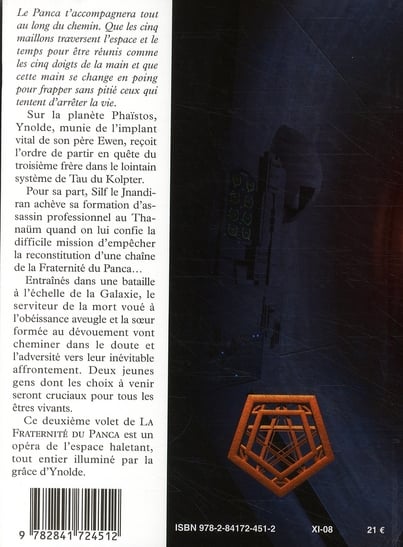 Le Panca t'accompagnera tout au long du chemin. Que les cinq maillons traversent l'espace et le temps pour être réunis comme les cinq doigts de la main et que cette main se change en poing pour frapper sans pitié ceux qui tentent d'arrêter la vie.

Sur la planète Phaïstos, Ynolde, munie de l'implant vital de son père Ewen, reçoit l'ordre de partir en quête du troisième frère dans le lointain système de Tau du Kolpter.

Pour sa part, Silf le Jnandiran achève sa formation d'assassin professionnel au Thanaüm quand on lui confie la difficile mission d'empêcher la reconstitution d'une chaîne de la Fraternité du Panca…

Entraînés dans une bataille à l'échelle de la Galaxie, le serviteur de la mort voué à l'obéissance aveugle et la sœur formée au dévouement vont cheminer dans le doute et l'adversité vers leur inévitable affrontement. Deux jeunes gens dont les choix à venir seront cruciaux pour tous les êtres vivants.

Ce deuxième volet de LA FRATERNITÉ DU PANCA est un opéra de l'espace haletant, tout entier illuminé par la grâce d'Ynolde.

9 782841 724512

ISBN 978-2-84172-451-2 XI-08 21 €